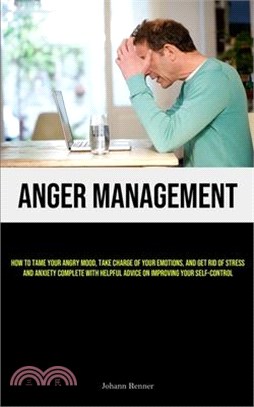 ANGER MANAGEMENT

HOW TO TAME YOUR ANGRY MOOD, TAKE CHARGE OF YOUR EMOTIONS, AND GET RID OF STRESS AND ANXIETY COMPLETE WITH HELPFUL ADVICE ON IMPROVING YOUR SELF-CONTROL

三民

Johann Renner